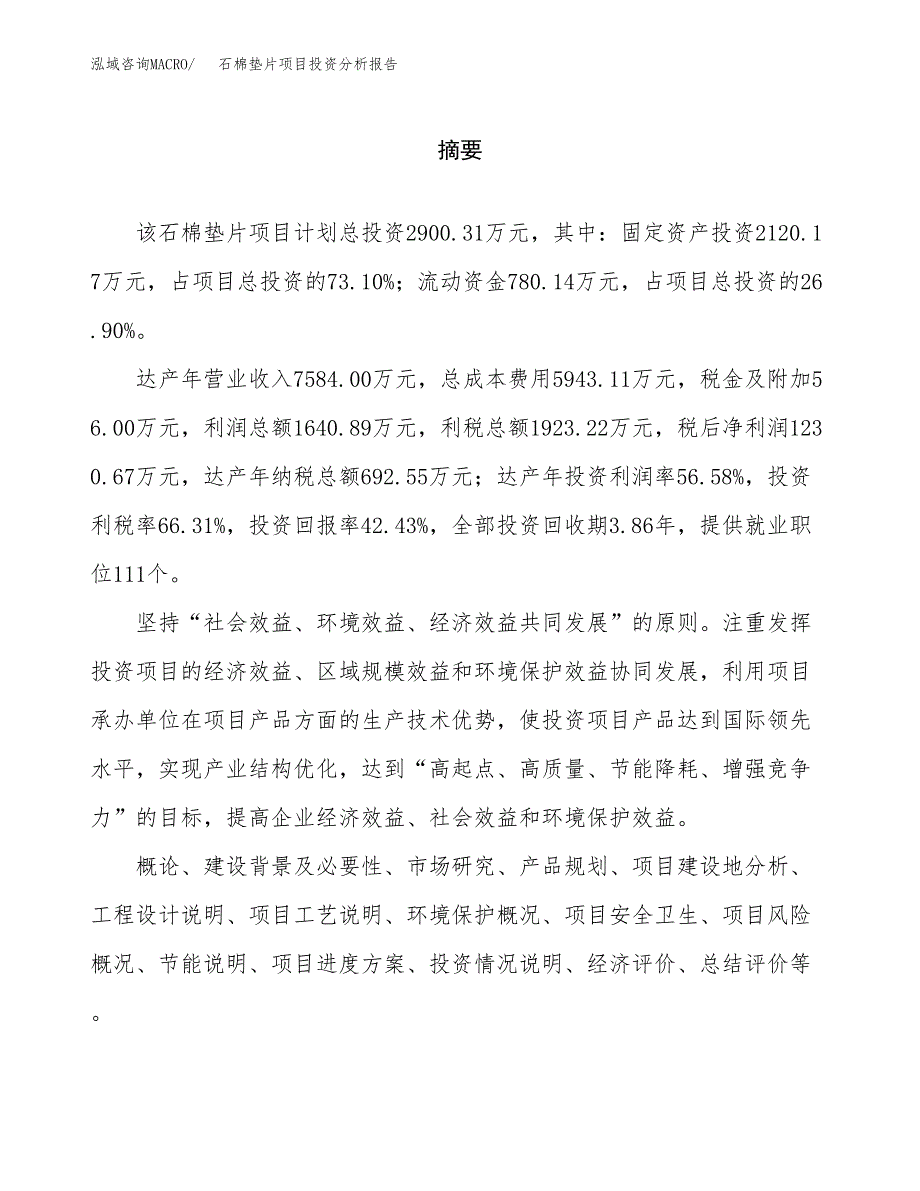 泓域咨询MACRO/　石棉垫片项目投资分析报告

摘要

该石棉垫片项目计划总投资2900.31万元，其中：固定资产投资2120.17万元，占项目总投资的73.10%；流动资金780.14万元，占项目总投资的26.90%。

达产年营业收入7584.00万元，总成本费用5943.11万元，税金及附加56.00万元，利润总额1640.89万元，利税总额1923.22万元，税后净利润1230.67万元，达产年纳税总额692.55万元；达产年投资利润率56.58%，投资利税率66.31%，投资回报率42.43%，全部投资回收期3.86年，提供就业职位111个。

坚持“社会效益、环境效益、经济效益共同发展”的原则。注重发挥投资项目的经济效益、区域规模效益和环境保护效益协同发展，利用项目承办单位在项目产品方面的生产技术优势，使投资项目产品达到国际领先水平，实现产业结构优化，达到“高起点、高质量、节能降耗、增强竞争力”的目标，提高企业经济效益、社会效益和环境保护效益。

概论、建设背景及必要性、市场研究、产品规划、项目建设地分析、工程设计说明、项目工艺说明、环境保护概况、项目安全卫生、项目风险概况、节能说明、项目进度方案、投资情况说明、经济评价、总结评价等。